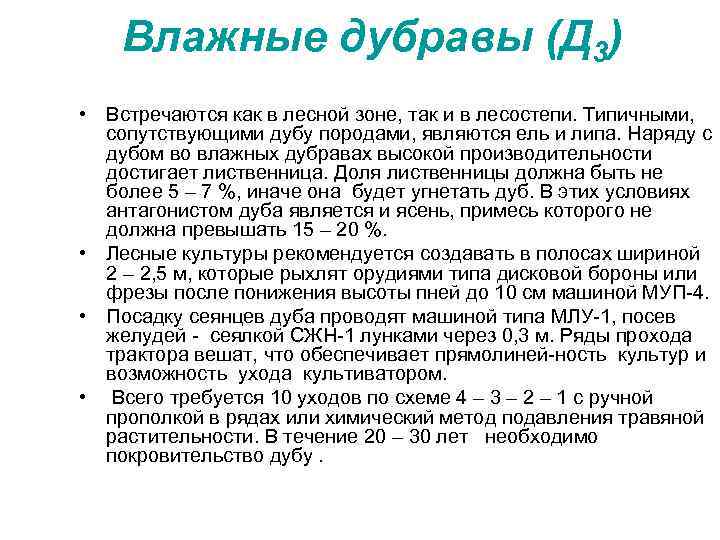 Влажные дубравы ($Д_3$)

• Встречаются как в лесной зоне, так и в лесостепи. Типичными, сопутствующими дубу породами, являются ель и липа. Наряду с дубом во влажных дубравах высокой производительности достигает лиственница. Доля лиственницы должна быть не более 5 – 7 %, иначе она будет угнетать дуб. В этих условиях антагонистом дуба является и ясень, примесь которого не должна превышать 15 – 20 %.

• Лесные культуры рекомендуется создавать в полосах шириной 2 – 2,5 м, которые рыхлят орудиями типа дисковой бороны или фрезы после понижения высоты пней до 10 см машиной МУП-4.

• Посадку сеянцев дуба проводят машиной типа МЛУ-1, посев желудей - сеялкой СЖН-1 лунками через 0,3 м. Ряды прохода трактора вешат, что обеспечивает прямолиней-ность культур и возможность ухода культиватором.

• Всего требуется 10 уходов по схеме 4 – 3 – 2 – 1 с ручной прополкой в рядах или химический метод подавления травяной растительности. В течение 20 – 30 лет необходимо покровительство дубу .